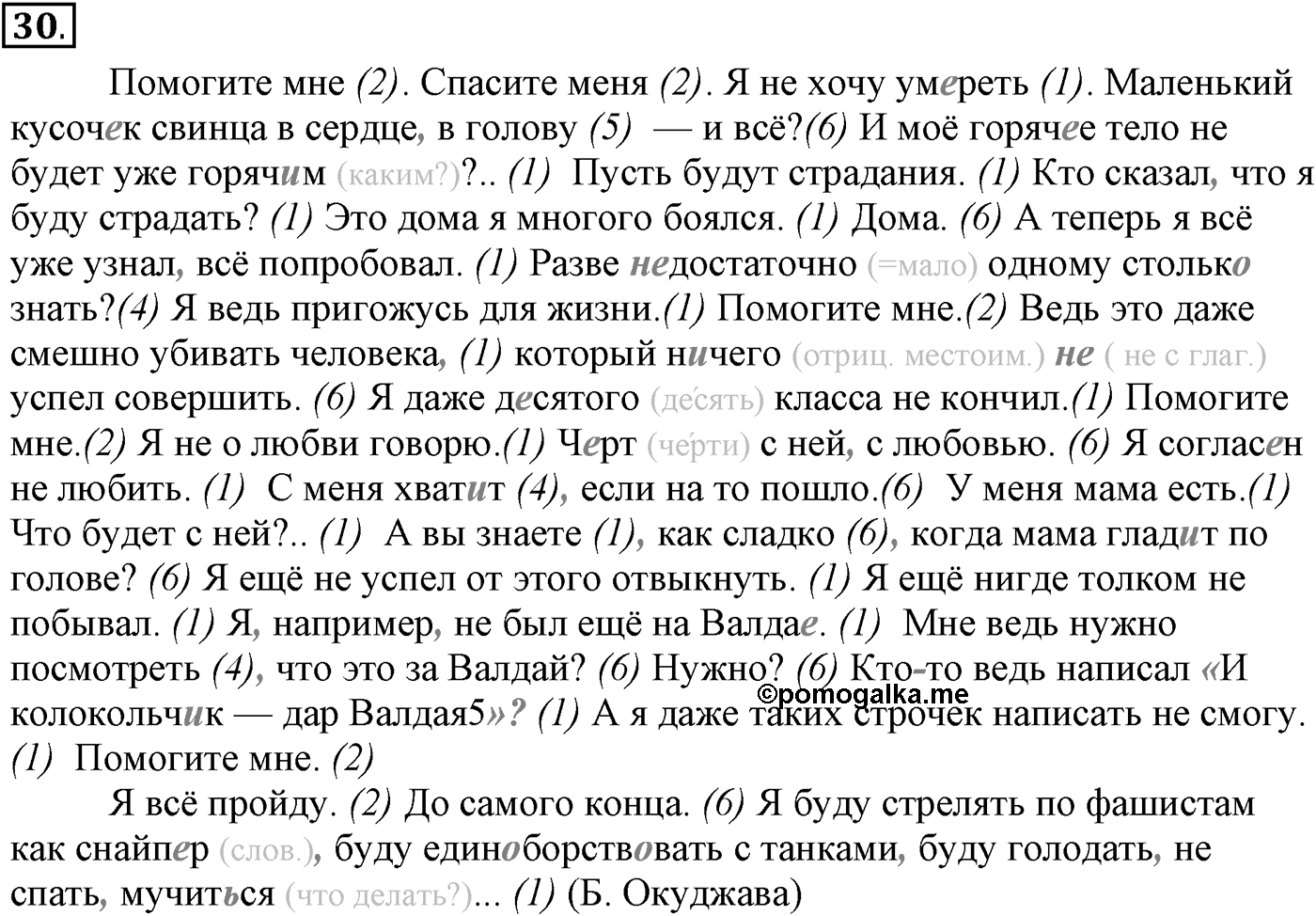 30.

Помогите мне (2). Спасите меня (2). Я не хочу умереть (1). Маленький кусочек свинца в сердце, в голову (5) — и всё?(6) И моё горячее тело не будет уже горячим (каким?)?.. (1) Пусть будут страдания. (1) Кто сказал, что я буду страдать? (1) Это дома я многого боялся. (1) Дома. (6) А теперь я всё уже узнал, всё попробовал. (1) Разве недостаточно (=мало) одному столько знать?(4) Я ведь пригожусь для жизни.(1) Помогите мне.(2) Ведь это даже смешно убивать человека, (1) который ничего (отриц. местоим.) не ( не с глаг.) успел совершить. (6) Я даже десятого (де́сять) класса не кончил.(1) Помогите мне.(2) Я не о любви говорю.(1) Черт (че́рти) с ней, с любовью. (6) Я согласен не любить. (1) С меня хватит (4), если на то пошло.(6) У меня мама есть.(1) Что будет с ней?.. (1) А вы знаете (1), как сладко (6), когда мама гладит по голове? (6) Я ещё не успел от этого отвыкнуть. (1) Я ещё нигде толком не побывал. (1) Я, например, не был ещё на Валдае. (1) Мне ведь нужно посмотреть (4), что это за Валдай? (6) Нужно? (6) Кто-то ведь написал «И колокольчик — дар Валдая5»? (1) А я даже таких строчек написать не смогу. (1) Помогите мне. (2)

©pomogalka.me

Я всё пройду. (2) До самого конца. (6) Я буду стрелять по фашистам как снайпер (слов.), буду единоборствовать с танками, буду голодать, не спать, мучиться (что делать?)... (1) (Б. Окуджава)